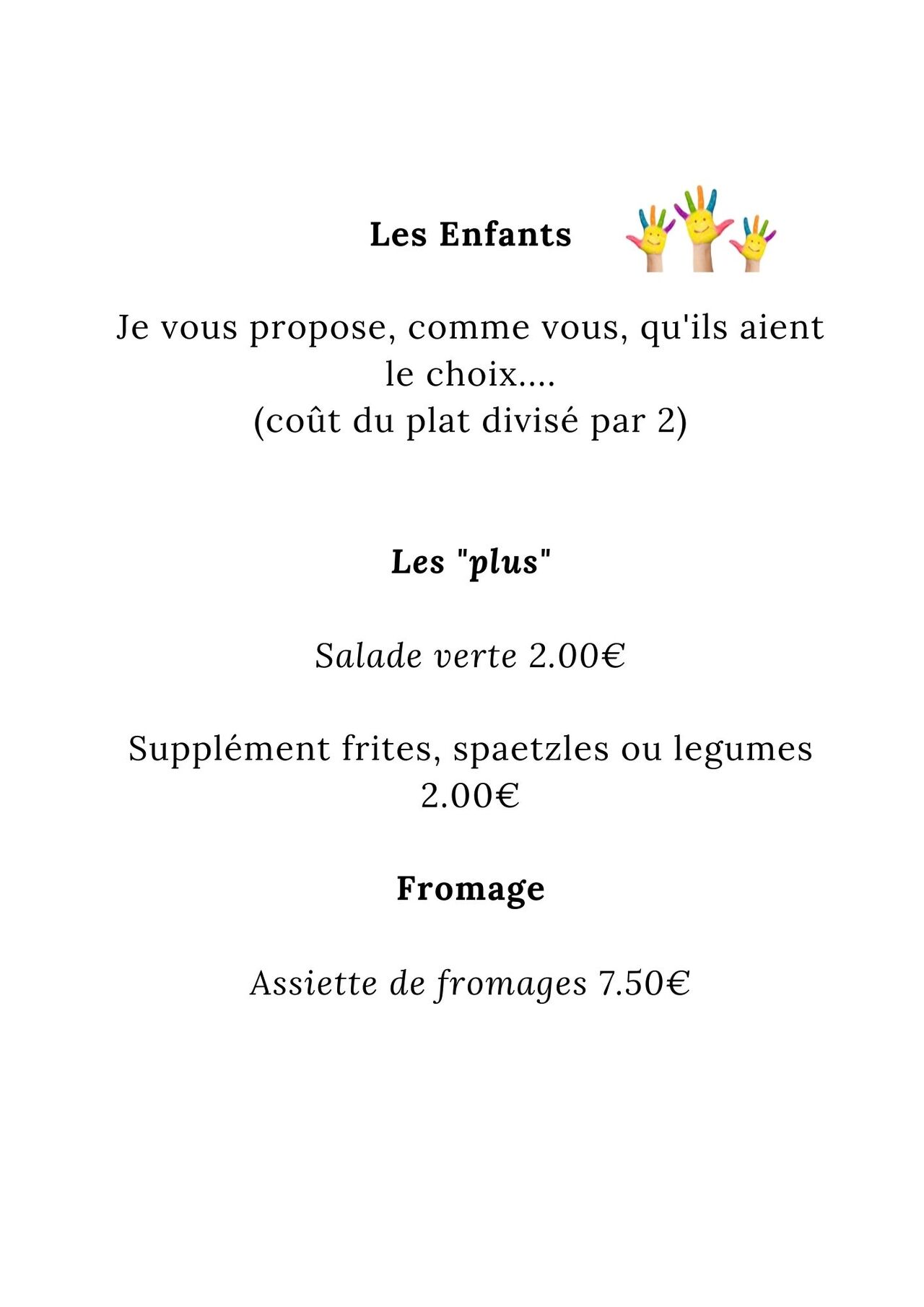 Les Enfants

Je vous propose, comme vous, qu'ils aient le choix....
(coût du plat divisé par 2)

Les "plus"

Salade verte 2.00€

Supplément frites, spaetzles ou legumes 2.00€

Fromage

Assiette de fromages 7.50€